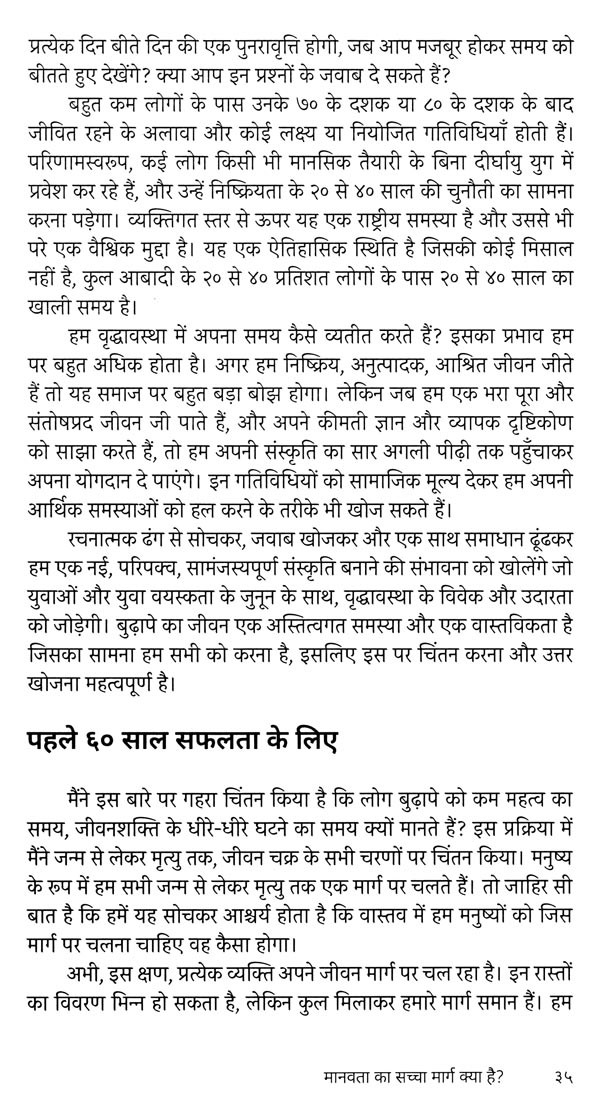 प्रत्येक दिन बीते दिन की एक पुनरावृत्ति होगी, जब आप मजबूर होकर समय को बीतते हुए देखेंगे? क्या आप इन प्रश्नों के जवाब दे सकते हैं?

बहुत कम लोगों के पास उनके ७० के दशक या ८० के दशक के बाद जीवित रहने के अलावा और कोई लक्ष्य या नियोजित गतिविधियाँ होती हैं। परिणामस्वरूप, कई लोग किसी भी मानसिक तैयारी के बिना दीर्घायु युग में प्रवेश कर रहे हैं, और उन्हें निष्क्रियता के २० से ४० साल की चुनौती का सामना करना पड़ेगा। व्यक्तिगत स्तर से ऊपर यह एक राष्ट्रीय समस्या है और उससे भी परे एक वैश्विक मुद्दा है। यह एक ऐतिहासिक स्थिति है जिसकी कोई मिसाल नहीं है, कुल आबादी के २० से ४० प्रतिशत लोगों के पास २० से ४० साल का खाली समय है।

हम वृद्धावस्था में अपना समय कैसे व्यतीत करते हैं? इसका प्रभाव हम पर बहुत अधिक होता है। अगर हम निष्क्रिय, अनुत्पादक, आश्रित जीवन जीते हैं तो यह समाज पर बहुत बड़ा बोझ होगा। लेकिन जब हम एक भरा पूरा और संतोषप्रद जीवन जी पाते हैं, और अपने कीमती ज्ञान और व्यापक दृष्टिकोण को साझा करते हैं, तो हम अपनी संस्कृति का सार अगली पीढ़ी तक पहुँचाकर अपना योगदान दे पाएंगे। इन गतिविधियों को सामाजिक मूल्य देकर हम अपनी आर्थिक समस्याओं को हल करने के तरीके भी खोज सकते हैं।

रचनात्मक ढंग से सोचकर, जवाब खोजकर और एक साथ समाधान ढूंढकर हम एक नई, परिपक्व, सामंजस्यपूर्ण संस्कृति बनाने की संभावना को खोलेंगे जो युवाओं और युवा वयस्कता के जुनून के साथ, वृद्धावस्था के विवेक और उदारता को जोड़ेगी। बुढ़ापे का जीवन एक अस्तित्वगत समस्या और एक वास्तविकता है जिसका सामना हम सभी को करना है, इसलिए इस पर चिंतन करना और उत्तर खोजना महत्वपूर्ण है।

पहले ६० साल सफलता के लिए

मैंने इस बारे पर गहरा चिंतन किया है कि लोग बुढ़ापे को कम महत्व का समय, जीवनशक्ति के धीरे-धीरे घटने का समय क्यों मानते हैं? इस प्रक्रिया में मैंने जन्म से लेकर मृत्यु तक, जीवन चक्र के सभी चरणों पर चिंतन किया। मनुष्य के रूप में हम सभी जन्म से लेकर मृत्यु तक एक मार्ग पर चलते हैं। तो जाहिर सी बात है कि हमें यह सोचकर आश्चर्य होता है कि वास्तव में हम मनुष्यों को जिस मार्ग पर चलना चाहिए वह कैसा होगा।

अभी, इस क्षण, प्रत्येक व्यक्ति अपने जीवन मार्ग पर चल रहा है। इन रास्तों का विवरण भिन्न हो सकता है, लेकिन कुल मिलाकर हमारे मार्ग समान हैं। हम

मानवता का सच्चा मार्ग क्या है? ३५